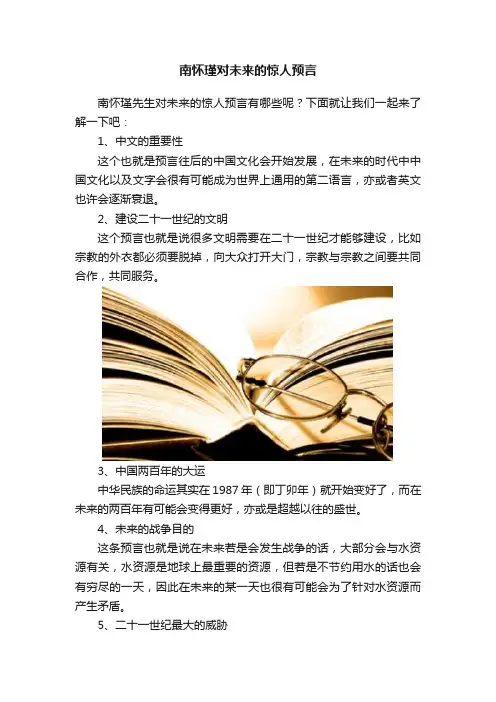 南怀瑾对未来的惊人预言

南怀瑾先生对未来的惊人预言有哪些呢？下面就让我们一起来了解一下吧：

1、中文的重要性

这个也就是预言往后的中国文化会开始发展，在未来的时代中中国文化以及文字会很有可能成为世界上通用的第二语言，亦或者英文也许会逐渐衰退。

2、建设二十一世纪的文明

这个预言也就是说很多文明需要在二十一世纪才能够建设，比如宗教的外衣都必须要脱掉，向大众打开大门，宗教与宗教之间要共同合作，共同服务。

3、中国两百年的大运

中华民族的命运其实在1987年（即丁卯年）就开始变好了，而在未来的两百年有可能会变得更好，亦或是超越以往的盛世。

4、未来的战争目的

这条预言也就是说在未来若是会发生战争的话，大部分会与水资源有关，水资源是地球上最重要的资源，但若是不节约用水的话也会有穷尽的一天，因此在未来的某一天也很有可能会为了针对水资源而产生矛盾。

5、二十一世纪最大的威胁